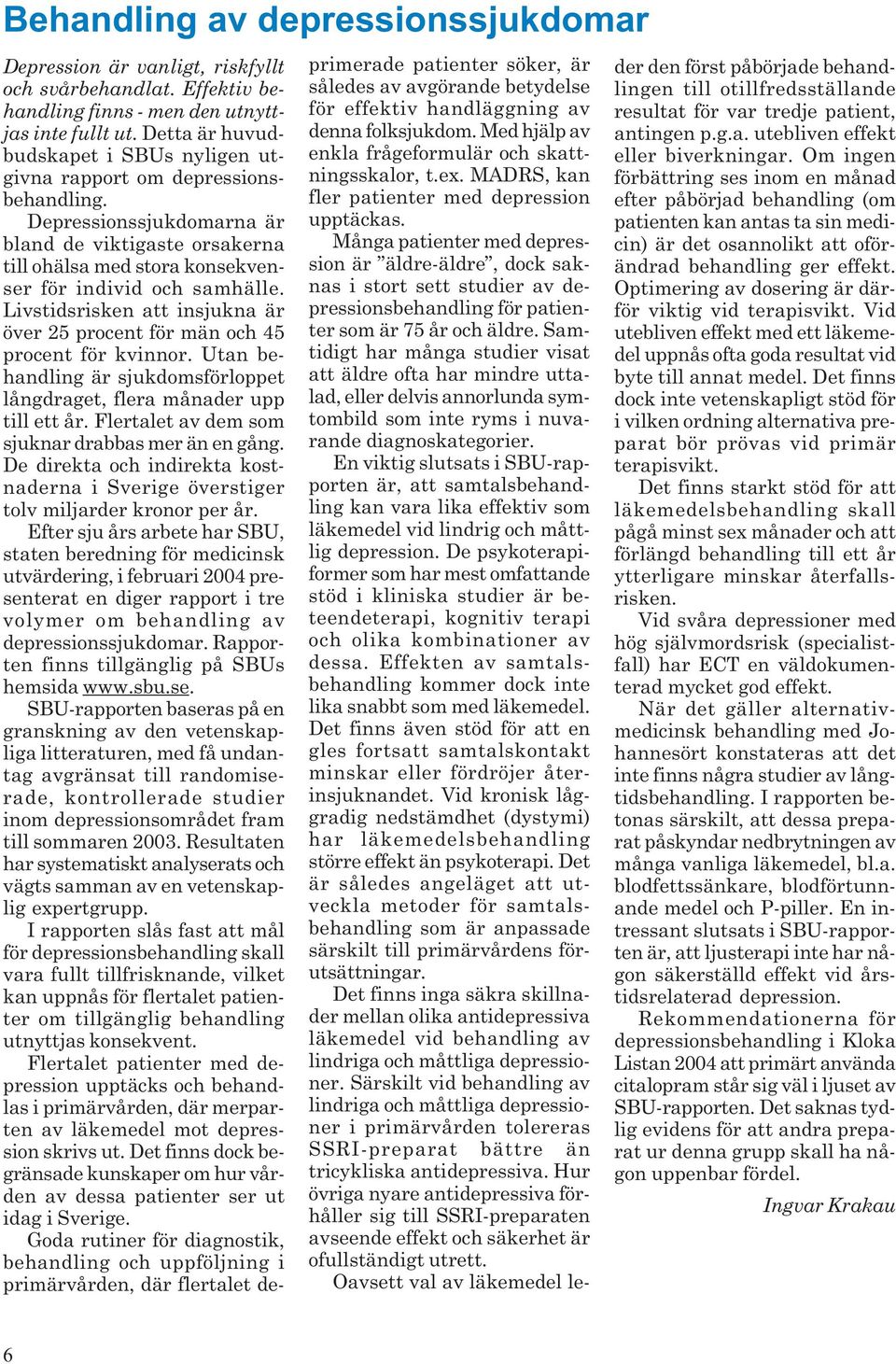 Behandling av depressionssjukdomar

Depression är vanligt, riskfyllt och svårbehandlat. Effektiv behandling finns - men den utnyttjas inte fullt ut. Detta är huvudbudskapet i SBUs nyligen utgivna rapport om depressionsbehandling.

Depressionssjukdomarna är bland de viktigaste orsakerna till ohälsa med stora konsekvenser för individ och samhälle. Livstidsrisken att insjukna är över 25 procent för män och 45 procent för kvinnor. Utan behandling är sjukdomsförloppet långdraget, flera månader upp till ett år. Flertalet av dem som sjuknar drabbas mer än en gång. De direkta och indirekta kostnaderna i Sverige överstiger tolv miljarder kronor per år.

Efter sju års arbete har SBU, staten beredning för medicinsk utvärdering, i februari 2004 presenterat en diger rapport i tre volymer om behandling av depressionssjukdomar. Rapporten finns tillgänglig på SBUs hemsida www.sbu.se.

SBU-rapporten baseras på en granskning av den vetenskapliga litteraturen, med få undantag avgränsat till randomiserade, kontrollerade studier inom depressionsområdet fram till sommaren 2003. Resultaten har systematiskt analyserats och vägts samman av en vetenskaplig expertgrupp.

I rapporten slås fast att mål för depressionsbehandling skall vara fullt tillfrisknande, vilket kan uppnås för flertalet patienter om tillgänglig behandling utnyttjas konsekvent.

Flertalet patienter med depression upptäcks och behandlas i primärvården, där merparten av läkemedel mot depression skrivs ut. Det finns dock begränsade kunskaper om hur vården av dessa patienter ser ut idag i Sverige.

Goda rutiner för diagnostik, behandling och uppföljning i primärvården, där flertalet deprimerade patienter söker, är således av avgörande betydelse för effektiv handläggning av denna folksjukdom. Med hjälp av enkla frågeformulär och skattningsskalor, t.ex. MADRS, kan fler patienter med depression upptäckas.

Många patienter med depression är ”äldre-äldre”, dock saknas i stort sett studier av depressionsbehandling för patienter som är 75 år och äldre. Samtidigt har många studier visat att äldre ofta har mindre uttalad, eller delvis annorlunda symtombild som inte ryms i nuvarande diagnoskategorier.

En viktig slutsats i SBU-rapporten är, att samtalsbehandling kan vara lika effektiv som läkemedel vid lindrig och måttlig depression. De psykoterapiformer som har mest omfattande stöd i kliniska studier är beteendeterapi, kognitiv terapi och olika kombinationer av dessa. Effekten av samtalsbehandling kommer dock inte lika snabbt som med läkemedel. Det finns även stöd för att en gles fortsatt samtalskontakt minskar eller fördröjer återinsjuknandet. Vid kronisk låggradig nedstämdhet (dystymi) har läkemedelsbehandling större effekt än psykoterapi. Det är således angeläget att utveckla metoder för samtalsbehandling som är anpassade särskilt till primärvårdens förutsättningar.

Det finns inga säkra skillnader mellan olika antidepressiva läkemedel vid behandling av lindriga och måttliga depressioner. Särskilt vid behandling av lindriga och måttliga depressioner i primärvården tolereras SSRI-preparat bättre än tricykliska antidepressiva. Hur övriga nyare antidepressiva förhåller sig till SSRI-preparaten avseende effekt och säkerhet är ofullständigt utrett.

Oavsett val av läkemedel leder den först påbörjade behandlingen till otillfredsställande resultat för var tredje patient, antingen p.g.a. utebliven effekt eller biverkningar. Om ingen förbättring ses inom en månad efter påbörjad behandling (om patienten kan antas ta sin medicin) är det osannolikt att oförändrad behandling ger effekt. Optimering av dosering är därför viktig vid terapisvikt. Vid utebliven effekt med ett läkemedel uppnås ofta goda resultat vid byte till annat medel. Det finns dock inte vetenskapligt stöd för i vilken ordning alternativa preparat bör prövas vid primär terapisvikt.

Det finns starkt stöd för att läkemedelsbehandling skall pågå minst sex månader och att förlängd behandling till ett år ytterligare minskar återfallsrisken.

Vid svåra depressioner med hög självmordsrisk (specialistfall) har ECT en väldokumenterad mycket god effekt.

När det gäller alternativmedicinsk behandling med Johannesört konstateras att det inte finns några studier av långtidsbehandling. I rapporten betonas särskilt, att dessa preparat påskyndar nedbrytningen av många vanliga läkemedel, bl.a. blodfettssänkare, blodförtunnande medel och P-piller. En intressant slutsats i SBU-rapporten är, att ljusterapi inte har någon säkerställd effekt vid årstidsrelaterad depression.

Rekommendationerna för depressionsbehandling i Kloka Listan 2004 att primärt använda citalopram står sig väl i ljuset av SBU-rapporten. Det saknas tydlig evidens för att andra preparat ur denna grupp skall ha någon uppenbar fördel.

Ingvar Krakau

6